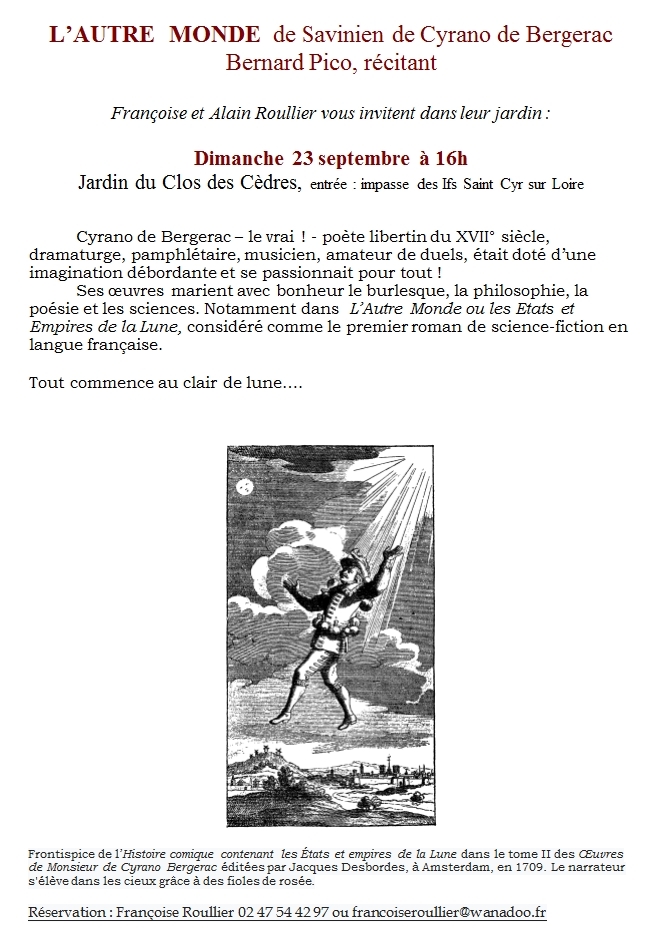 L'AUTRE MONDE de Savinien de Cyrano de Bergerac
Bernard Pico, récitant

Françoise et Alain Roullier vous invitent dans leur jardin :

Dimanche 23 septembre à 16h
Jardin du Clos des Cèdres, entrée : impasse des Ifs Saint Cyr sur Loire

Cyrano de Bergerac – le vrai ! - poète libertin du XVII° siècle, dramaturge, pamphlétaire, musicien, amateur de duels, était doté d'une imagination débordante et se passionnait pour tout !

Ses œuvres marient avec bonheur le burlesque, la philosophie, la poésie et les sciences. Notamment dans L'Autre Monde ou les Etats et Empires de la Lune, considéré comme le premier roman de science-fiction en langue française.

Tout commence au clair de lune….

Frontispice de l'Histoire comique contenant les États et empires de la Lune dans le tome II des Œuvres de Monsieur de Cyrano Bergerac éditées par Jacques Desbordes, à Amsterdam, en 1709. Le narrateur s'élève dans les cieux grâce à des fioles de rosée.

Réservation : Françoise Roullier 02 47 54 42 97 ou francoiseroullier@wanadoo.fr